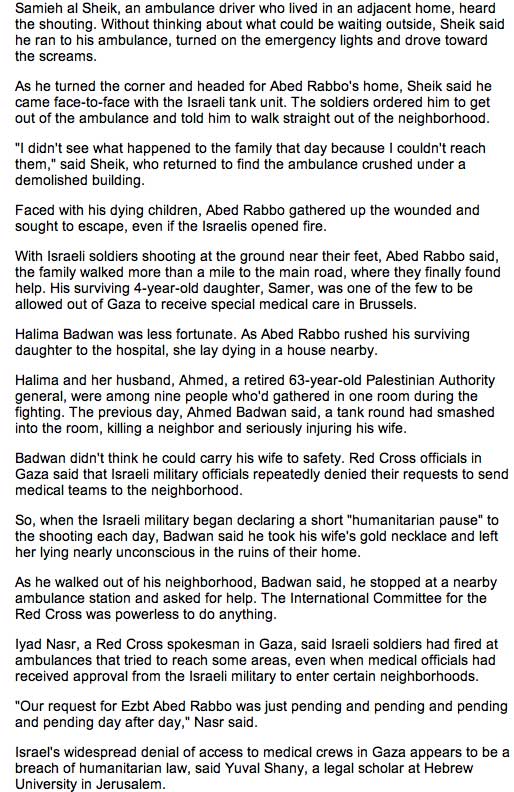 Samieh al Sheik, an ambulance driver who lived in an adjacent home, heard the shouting. Without thinking about what could be waiting outside, Sheik said he ran to his ambulance, turned on the emergency lights and drove toward the screams.

As he turned the corner and headed for Abed Rabbo's home, Sheik said he came face-to-face with the Israeli tank unit. The soldiers ordered him to get out of the ambulance and told him to walk straight out of the neighborhood.

"I didn't see what happened to the family that day because I couldn't reach them," said Sheik, who returned to find the ambulance crushed under a demolished building.

Faced with his dying children, Abed Rabbo gathered up the wounded and sought to escape, even if the Israelis opened fire.

With Israeli soldiers shooting at the ground near their feet, Abed Rabbo said, the family walked more than a mile to the main road, where they finally found help. His surviving 4-year-old daughter, Samer, was one of the few to be allowed out of Gaza to receive special medical care in Brussels.

Halima Badwan was less fortunate. As Abed Rabbo rushed his surviving daughter to the hospital, she lay dying in a house nearby.

Halima and her husband, Ahmed, a retired 63-year-old Palestinian Authority general, were among nine people who'd gathered in one room during the fighting. The previous day, Ahmed Badwan said, a tank round had smashed into the room, killing a neighbor and seriously injuring his wife.

Badwan didn't think he could carry his wife to safety. Red Cross officials in Gaza said that Israeli military officials repeatedly denied their requests to send medical teams to the neighborhood.

So, when the Israeli military began declaring a short "humanitarian pause" to the shooting each day, Badwan said he took his wife's gold necklace and left her lying nearly unconscious in the ruins of their home.

As he walked out of his neighborhood, Badwan said, he stopped at a nearby ambulance station and asked for help. The International Committee for the Red Cross was powerless to do anything.

Iyad Nasr, a Red Cross spokesman in Gaza, said Israeli soldiers had fired at ambulances that tried to reach some areas, even when medical officials had received approval from the Israeli military to enter certain neighborhoods.

"Our request for Ezbt Abed Rabbo was just pending and pending and pending and pending day after day," Nasr said.

Israel's widespread denial of access to medical crews in Gaza appears to be a breach of humanitarian law, said Yuval Shany, a legal scholar at Hebrew University in Jerusalem.